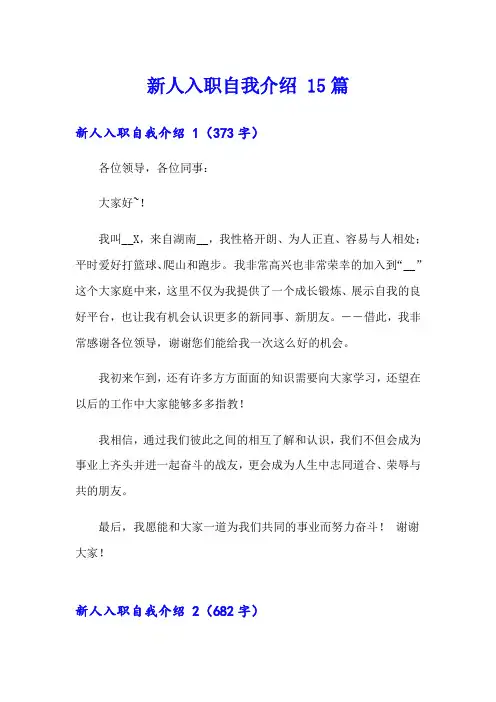 新人入职自我介绍 15篇

新人入职自我介绍 1（373字）

各位领导，各位同事：

大家好~！

我叫__X，来自湖南__，我性格开朗、为人正直、容易与人相处；平时爱好打篮球、爬山和跑步。我非常高兴也非常荣幸的加入到“__”这个大家庭中来，这里不仅为我提供了一个成长锻炼、展示自我的良好平台，也让我有机会认识更多的新同事、新朋友。——借此，我非常感谢各位领导，谢谢您们能给我一次这么好的机会。

我初来乍到，还有许多方方面面的知识需要向大家学习，还望在以后的工作中大家能够多多指教！

我相信，通过我们彼此之间的相互了解和认识，我们不但会成为事业上齐头并进一起奋斗的战友，更会成为人生中志同道合、荣辱与共的朋友。

最后，我愿能和大家一道为我们共同的事业而努力奋斗！ 谢谢大家！

新人入职自我介绍 2（682字）